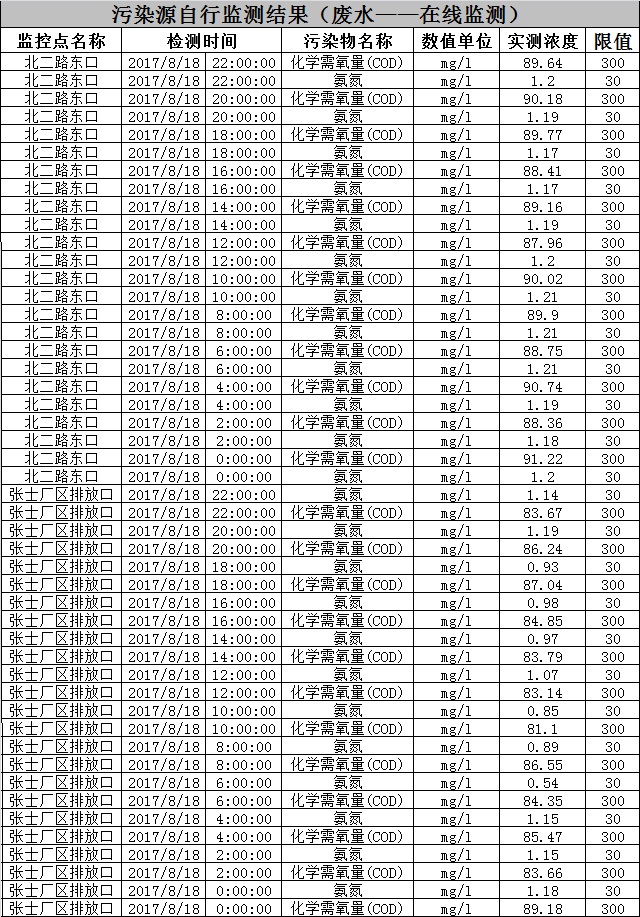 污染源自行监测结果（废水——在线监测）

| 监控点名称 | 检测时间 | 污染物名称 | 数值单位 | 实测浓度 | 限值 |
|---|---|---|---|---|---|
| 北二路东口 | 2017/8/18 22:00:00 | 化学需氧量(COD) | mg/l | 89.64 | 300 |
| 北二路东口 | 2017/8/18 22:00:00 | 氨氮 | mg/l | 1.2 | 30 |
| 北二路东口 | 2017/8/18 20:00:00 | 化学需氧量(COD) | mg/l | 90.18 | 300 |
| 北二路东口 | 2017/8/18 20:00:00 | 氨氮 | mg/l | 1.19 | 30 |
| 北二路东口 | 2017/8/18 18:00:00 | 化学需氧量(COD) | mg/l | 89.77 | 300 |
| 北二路东口 | 2017/8/18 18:00:00 | 氨氮 | mg/l | 1.17 | 30 |
| 北二路东口 | 2017/8/18 16:00:00 | 化学需氧量(COD) | mg/l | 88.41 | 300 |
| 北二路东口 | 2017/8/18 16:00:00 | 氨氮 | mg/l | 1.17 | 30 |
| 北二路东口 | 2017/8/18 14:00:00 | 化学需氧量(COD) | mg/l | 89.16 | 300 |
| 北二路东口 | 2017/8/18 14:00:00 | 氨氮 | mg/l | 1.19 | 30 |
| 北二路东口 | 2017/8/18 12:00:00 | 化学需氧量(COD) | mg/l | 87.96 | 300 |
| 北二路东口 | 2017/8/18 12:00:00 | 氨氮 | mg/l | 1.2 | 30 |
| 北二路东口 | 2017/8/18 10:00:00 | 化学需氧量(COD) | mg/l | 90.02 | 300 |
| 北二路东口 | 2017/8/18 10:00:00 | 氨氮 | mg/l | 1.21 | 30 |
| 北二路东口 | 2017/8/18 8:00:00 | 化学需氧量(COD) | mg/l | 89.9 | 300 |
| 北二路东口 | 2017/8/18 8:00:00 | 氨氮 | mg/l | 1.21 | 30 |
| 北二路东口 | 2017/8/18 6:00:00 | 化学需氧量(COD) | mg/l | 88.75 | 300 |
| 北二路东口 | 2017/8/18 6:00:00 | 氨氮 | mg/l | 1.21 | 30 |
| 北二路东口 | 2017/8/18 4:00:00 | 化学需氧量(COD) | mg/l | 90.74 | 300 |
| 北二路东口 | 2017/8/18 4:00:00 | 氨氮 | mg/l | 1.19 | 30 |
| 北二路东口 | 2017/8/18 2:00:00 | 化学需氧量(COD) | mg/l | 88.36 | 300 |
| 北二路东口 | 2017/8/18 2:00:00 | 氨氮 | mg/l | 1.18 | 30 |
| 北二路东口 | 2017/8/18 0:00:00 | 化学需氧量(COD) | mg/l | 91.22 | 300 |
| 北二路东口 | 2017/8/18 0:00:00 | 氨氮 | mg/l | 1.2 | 30 |
| 张士厂区排放口 | 2017/8/18 22:00:00 | 氨氮 | mg/l | 1.14 | 30 |
| 张士厂区排放口 | 2017/8/18 22:00:00 | 化学需氧量(COD) | mg/l | 83.67 | 300 |
| 张士厂区排放口 | 2017/8/18 20:00:00 | 氨氮 | mg/l | 1.19 | 30 |
| 张士厂区排放口 | 2017/8/18 20:00:00 | 化学需氧量(COD) | mg/l | 86.24 | 300 |
| 张士厂区排放口 | 2017/8/18 18:00:00 | 氨氮 | mg/l | 0.93 | 30 |
| 张士厂区排放口 | 2017/8/18 18:00:00 | 化学需氧量(COD) | mg/l | 87.04 | 300 |
| 张士厂区排放口 | 2017/8/18 16:00:00 | 氨氮 | mg/l | 0.98 | 30 |
| 张士厂区排放口 | 2017/8/18 16:00:00 | 化学需氧量(COD) | mg/l | 84.85 | 300 |
| 张士厂区排放口 | 2017/8/18 14:00:00 | 氨氮 | mg/l | 0.97 | 30 |
| 张士厂区排放口 | 2017/8/18 14:00:00 | 化学需氧量(COD) | mg/l | 83.79 | 300 |
| 张士厂区排放口 | 2017/8/18 12:00:00 | 氨氮 | mg/l | 1.07 | 30 |
| 张士厂区排放口 | 2017/8/18 12:00:00 | 化学需氧量(COD) | mg/l | 83.14 | 300 |
| 张士厂区排放口 | 2017/8/18 10:00:00 | 氨氮 | mg/l | 0.85 | 30 |
| 张士厂区排放口 | 2017/8/18 10:00:00 | 化学需氧量(COD) | mg/l | 81.1 | 300 |
| 张士厂区排放口 | 2017/8/18 8:00:00 | 氨氮 | mg/l | 0.89 | 30 |
| 张士厂区排放口 | 2017/8/18 8:00:00 | 化学需氧量(COD) | mg/l | 86.55 | 300 |
| 张士厂区排放口 | 2017/8/18 6:00:00 | 氨氮 | mg/l | 0.54 | 30 |
| 张士厂区排放口 | 2017/8/18 6:00:00 | 化学需氧量(COD) | mg/l | 84.35 | 300 |
| 张士厂区排放口 | 2017/8/18 4:00:00 | 氨氮 | mg/l | 1.15 | 30 |
| 张士厂区排放口 | 2017/8/18 4:00:00 | 化学需氧量(COD) | mg/l | 85.47 | 300 |
| 张士厂区排放口 | 2017/8/18 2:00:00 | 氨氮 | mg/l | 1.15 | 30 |
| 张士厂区排放口 | 2017/8/18 2:00:00 | 化学需氧量(COD) | mg/l | 83.66 | 300 |
| 张士厂区排放口 | 2017/8/18 0:00:00 | 氨氮 | mg/l | 1.18 | 30 |
| 张士厂区排放口 | 2017/8/18 0:00:00 | 化学需氧量(COD) | mg/l | 89.18 | 300 |